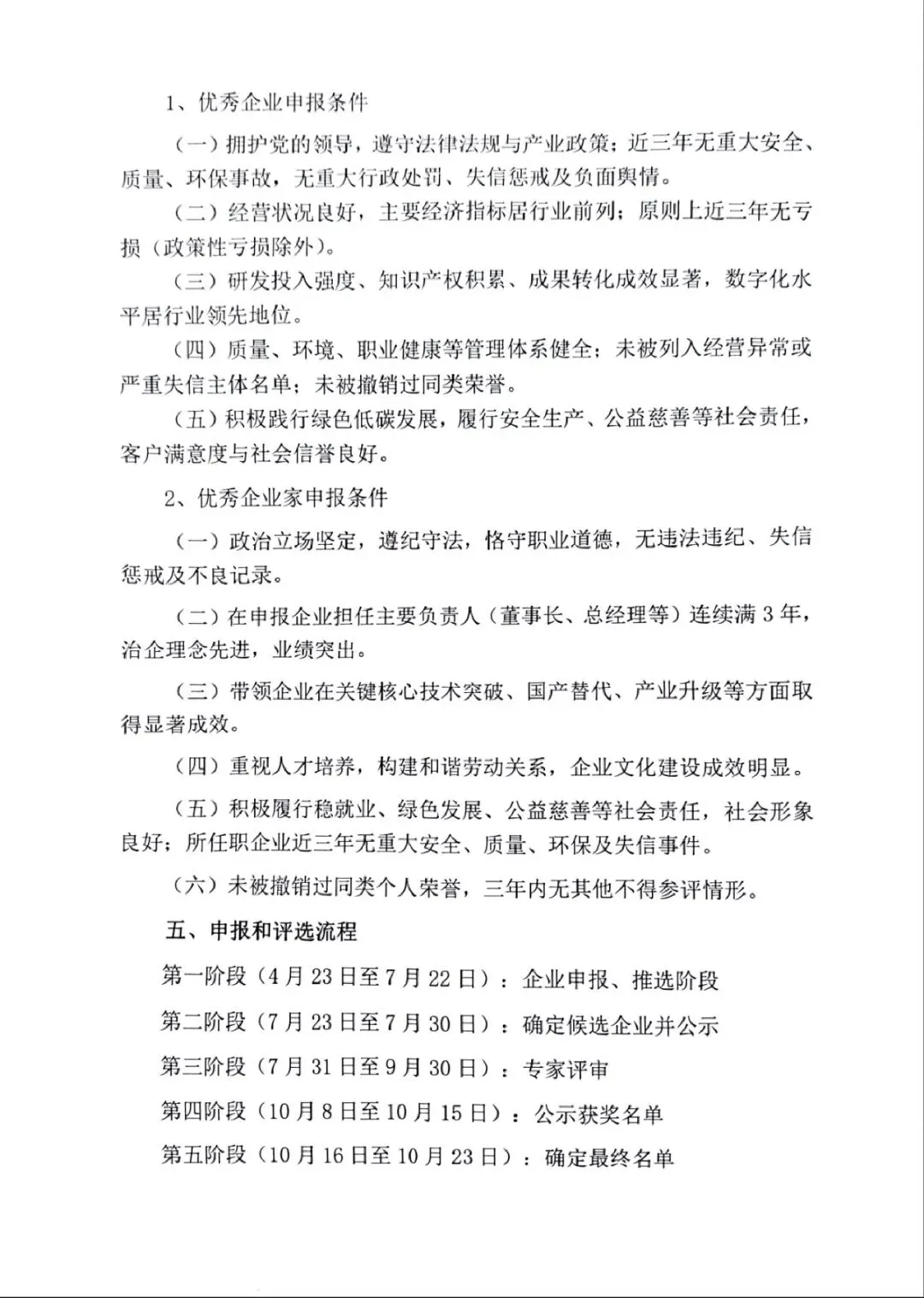 1、优秀企业申报条件

（一）拥护党的领导，遵守法律法规与产业政策；近三年无重大安全、质量、环保事故，无重大行政处罚、失信惩戒及负面舆情。

（二）经营状况良好，主要经济指标居行业前列；原则上近三年无亏损（政策性亏损除外）。

（三）研发投入强度、知识产权积累、成果转化成效显著，数字化水平居行业领先地位。

（四）质量、环境、职业健康等管理体系健全；未被列入经营异常或严重失信主体名单；未被撤销过同类荣誉。

（五）积极践行绿色低碳发展，履行安全生产、公益慈善等社会责任，客户满意度与社会信誉良好。

2、优秀企业家申报条件

（一）政治立场坚定，遵纪守法，恪守职业道德，无违法违纪、失信惩戒及不良记录。

（二）在申报企业担任主要负责人（董事长、总经理等）连续满 3 年，治企理念先进，业绩突出。

（三）带领企业在关键核心技术突破、国产替代、产业升级等方面取得显著成效。

（四）重视人才培养，构建和谐劳动关系，企业文化建设成效明显。

（五）积极履行稳就业、绿色发展、公益慈善等社会责任，社会形象良好；所任职企业近三年无重大安全、质量、环保及失信事件。

（六）未被撤销过同类个人荣誉，三年内无其他不得参评情形。

五、申报和评选流程

第一阶段（4 月 23 日至 7 月 22 日）：企业申报、推选阶段

第二阶段（7 月 23 日至 7 月 30 日）：确定候选企业并公示

第三阶段（7 月 31 日至 9 月 30 日）：专家评审

第四阶段（10 月 8 日至 10 月 15 日）：公示获奖名单

第五阶段（10 月 16 日至 10 月 23 日）：确定最终名单